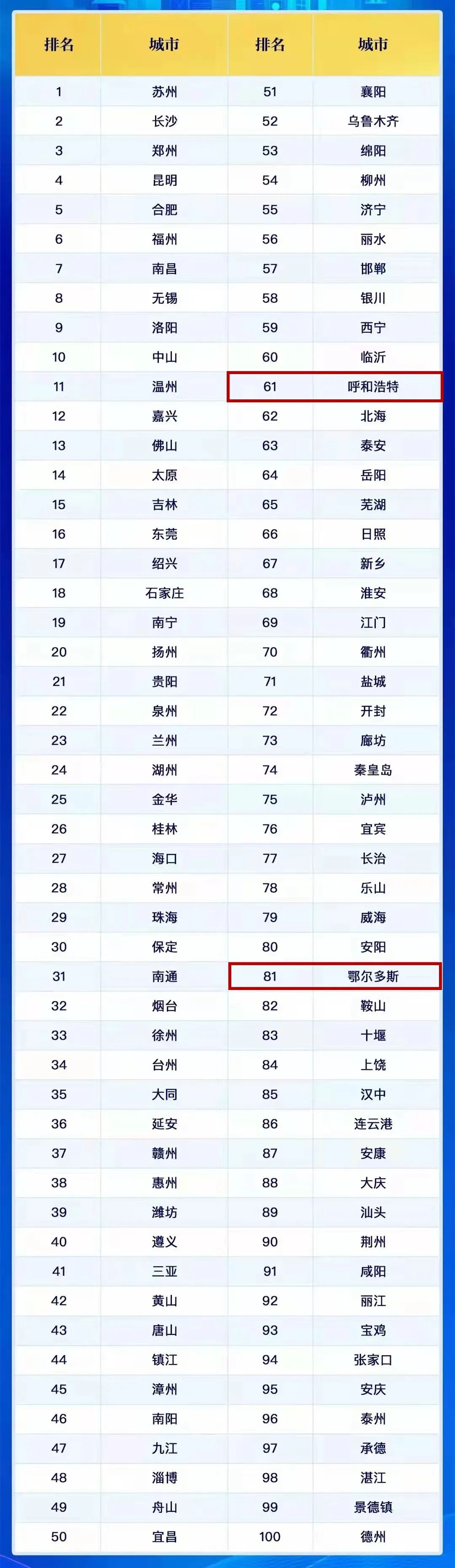 | 排名 | 城市 | 排名 | 城市 |
|---|---|---|---|
| 1 | 苏州 | 51 | 襄阳 |
| 2 | 长沙 | 52 | 乌鲁木齐 |
| 3 | 郑州 | 53 | 绵阳 |
| 4 | 昆明 | 54 | 柳州 |
| 5 | 合肥 | 55 | 济宁 |
| 6 | 福州 | 56 | 丽水 |
| 7 | 南昌 | 57 | 邯郸 |
| 8 | 无锡 | 58 | 银川 |
| 9 | 洛阳 | 59 | 西宁 |
| 10 | 中山 | 60 | 临沂 |
| 11 | 温州 | 61 | 呼和浩特 |
| 12 | 嘉兴 | 62 | 北海 |
| 13 | 佛山 | 63 | 泰安 |
| 14 | 太原 | 64 | 岳阳 |
| 15 | 吉林 | 65 | 芜湖 |
| 16 | 东莞 | 66 | 日照 |
| 17 | 绍兴 | 67 | 新乡 |
| 18 | 石家庄 | 68 | 淮安 |
| 19 | 南宁 | 69 | 江门 |
| 20 | 扬州 | 70 | 衢州 |
| 21 | 贵阳 | 71 | 盐城 |
| 22 | 泉州 | 72 | 开封 |
| 23 | 兰州 | 73 | 廊坊 |
| 24 | 湖州 | 74 | 秦皇岛 |
| 25 | 金华 | 75 | 泸州 |
| 26 | 桂林 | 76 | 宜宾 |
| 27 | 海口 | 77 | 长治 |
| 28 | 常州 | 78 | 乐山 |
| 29 | 珠海 | 79 | 威海 |
| 30 | 保定 | 80 | 安阳 |
| 31 | 南通 | 81 | 鄂尔多斯 |
| 32 | 烟台 | 82 | 鞍山 |
| 33 | 徐州 | 83 | 十堰 |
| 34 | 台州 | 84 | 上饶 |
| 35 | 大同 | 85 | 汉中 |
| 36 | 延安 | 86 | 连云港 |
| 37 | 赣州 | 87 | 安康 |
| 38 | 惠州 | 88 | 大庆 |
| 39 | 潍坊 | 89 | 汕头 |
| 40 | 遵义 | 90 | 荆州 |
| 41 | 三亚 | 91 | 咸阳 |
| 42 | 黄山 | 92 | 丽江 |
| 43 | 唐山 | 93 | 宝鸡 |
| 44 | 镇江 | 94 | 张家口 |
| 45 | 漳州 | 95 | 安庆 |
| 46 | 南阳 | 96 | 泰州 |
| 47 | 九江 | 97 | 承德 |
| 48 | 淄博 | 98 | 湛江 |
| 49 | 舟山 | 99 | 景德镇 |
| 50 | 宜昌 | 100 | 德州 |